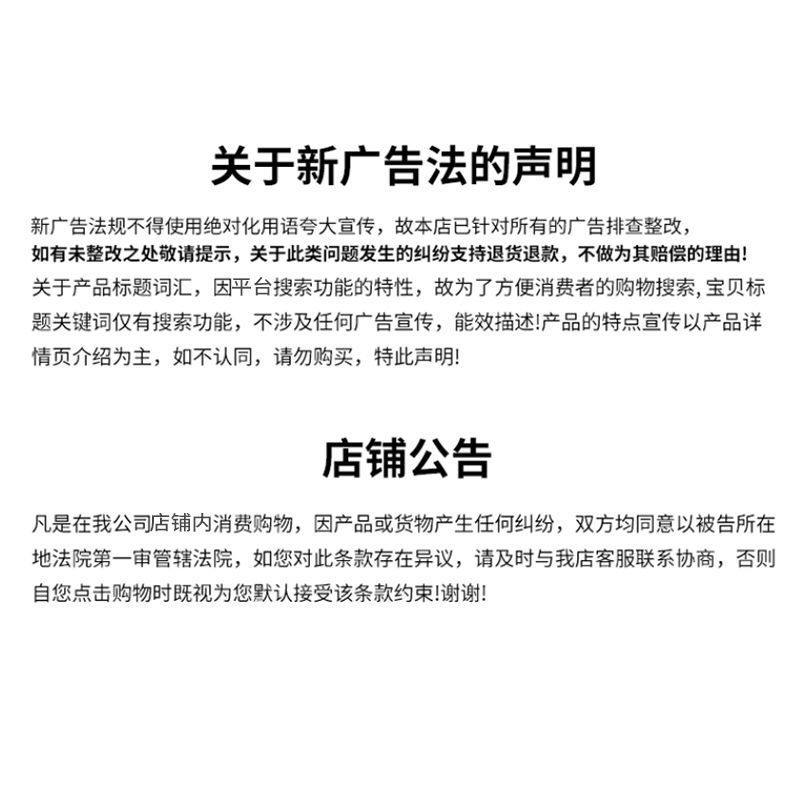 关于新广告法的声明

新广告法规不得使用绝对化用语夸大宣传，故本店已针对所有的广告排查整改，如有未整改之处敬请提示，关于此类问题发生的纠纷支持退货退款，不做为其赔偿的理由！关于产品标题词汇，因平台搜索功能的特性，故为了方便消费者的购物搜索，宝贝标题关键词仅有搜索功能，不涉及任何广告宣传，能效描述!产品的特点宣传以产品详情页介绍为主，如不认同，请勿购买，特此声明!

店铺公告

凡是在我公司店铺内消费购物，因产品或货物产生任何纠纷，双方均同意以被告所在地法院第一审管辖法院，如您对此条款存在异议，请及时与我店客服联系协商，否则自您点击购物时既视为您默认接受该条款约束!谢谢!